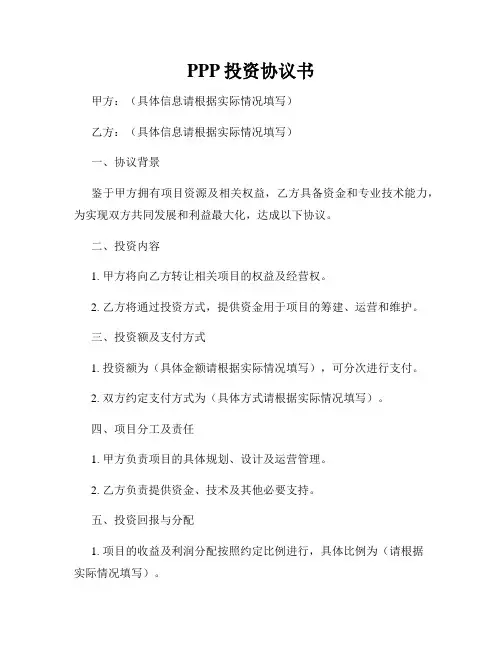 PPP 投资协议书

甲方：（具体信息请根据实际情况填写）

乙方：（具体信息请根据实际情况填写）

一、协议背景

鉴于甲方拥有项目资源及相关权益，乙方具备资金和专业技术能力，为实现双方共同发展和利益最大化，达成以下协议。

二、投资内容

1. 甲方将向乙方转让相关项目的权益及经营权。

2. 乙方将通过投资方式，提供资金用于项目的筹建、运营和维护。

三、投资额及支付方式

1. 投资额为（具体金额请根据实际情况填写），可分次进行支付。

2. 双方约定支付方式为（具体方式请根据实际情况填写）。

四、项目分工及责任

1. 甲方负责项目的具体规划、设计及运营管理。

2. 乙方负责提供资金、技术及其他必要支持。

五、投资回报与分配

1. 项目的收益及利润分配按照约定比例进行，具体比例为（请根据实际情况填写）。